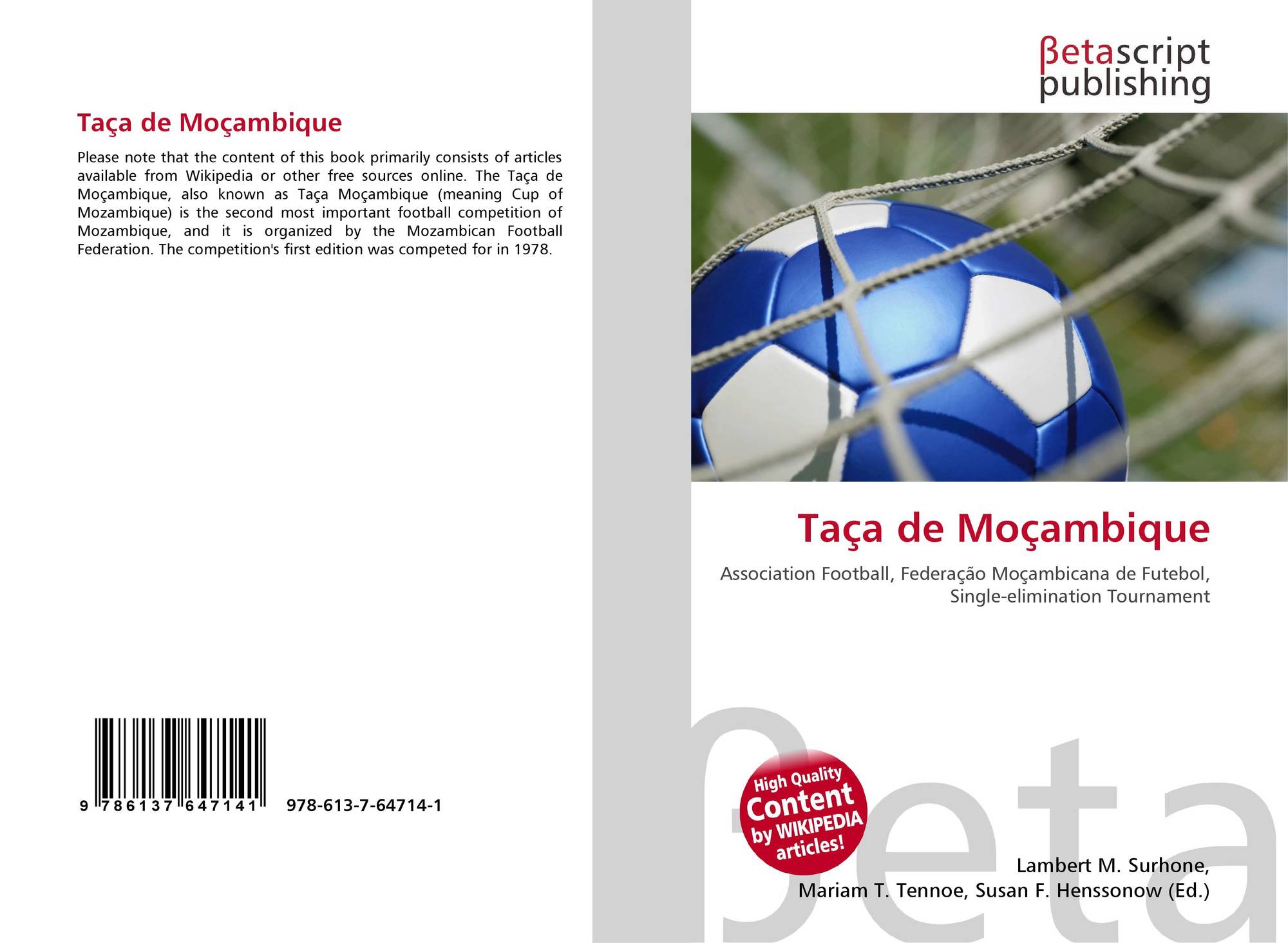 Taça de Moçambique

Please note that the content of this book primarily consists of articles available from Wikipedia or other free sources online. The Taça de Moçambique, also known as Taça Moçambique (meaning Cup of Mozambique) is the second most important football competition of Mozambique, and it is organized by the Mozambican Football Federation. The competition's first edition was competed for in 1978.

9 786137 647141

978-613-7-64714-1

βetascript
publishing

Taça de Moçambique

Association Football, Federação Moçambicana de Futebol, Single-elimination Tournament

High Quality
Content
by WIKIPEDIA
articles!

Lambert M. Surhone,
Mariam T. Tennoe, Susan F. Henssonow (Ed.)

βeta